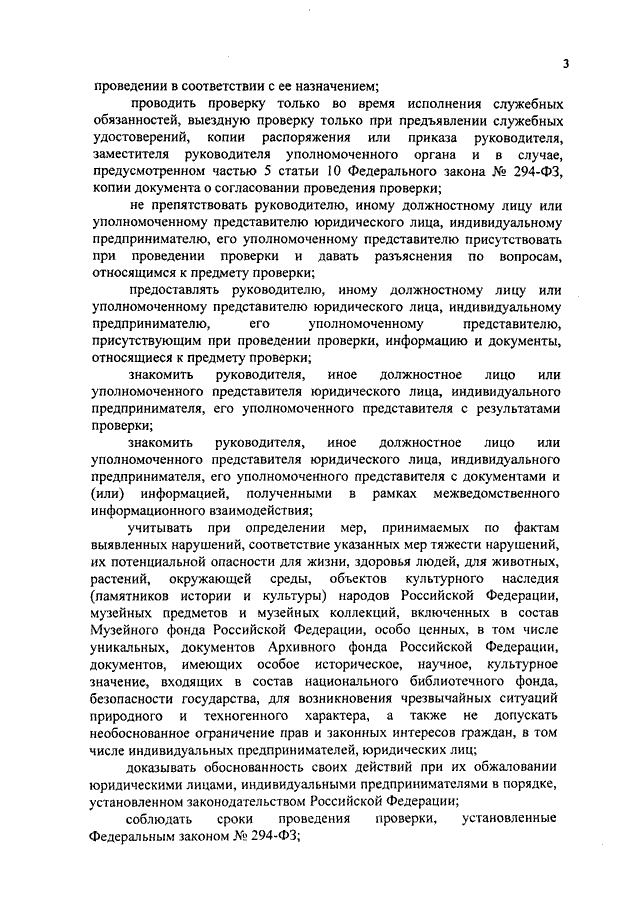 3

проведении в соответствии с ее назначением;

проводить проверку только во время исполнения служебных обязанностей, выездную проверку только при предъявлении служебных удостоверений, копии распоряжения или приказа руководителя, заместителя руководителя уполномоченного органа и в случае, предусмотренном частью 5 статьи 10 Федерального закона № 294-ФЗ, копии документа о согласовании проведения проверки;

не препятствовать руководителю, иному должностному лицу или уполномоченному представителю юридического лица, индивидуальному предпринимателю, его уполномоченному представителю присутствовать при проведении проверки и давать разъяснения по вопросам, относящимся к предмету проверки;

предоставлять руководителю, иному должностному лицу или уполномоченному представителю юридического лица, индивидуальному предпринимателю, его уполномоченному представителю, присутствующим при проведении проверки, информацию и документы, относящиеся к предмету проверки;

знакомить руководителя, иное должностное лицо или уполномоченного представителя юридического лица, индивидуального предпринимателя, его уполномоченного представителя с результатами проверки;

знакомить руководителя, иное должностное лицо или уполномоченного представителя юридического лица, индивидуального предпринимателя, его уполномоченного представителя с документами и (или) информацией, полученными в рамках межведомственного информационного взаимодействия;

учитывать при определении мер, принимаемых по фактам выявленных нарушений, соответствие указанных мер тяжести нарушений, их потенциальной опасности для жизни, здоровья людей, для животных, растений, окружающей среды, объектов культурного наследия (памятников истории и культуры) народов Российской Федерации, музейных предметов и музейных коллекций, включенных в состав Музейного фонда Российской Федерации, особо ценных, в том числе уникальных, документов Архивного фонда Российской Федерации, документов, имеющих особое историческое, научное, культурное значение, входящих в состав национального библиотечного фонда, безопасности государства, для возникновения чрезвычайных ситуаций природного и техногенного характера, а также не допускать необоснованное ограничение прав и законных интересов граждан, в том числе индивидуальных предпринимателей, юридических лиц;

доказывать обоснованность своих действий при их обжаловании юридическими лицами, индивидуальными предпринимателями в порядке, установленном законодательством Российской Федерации;

соблюдать сроки проведения проверки, установленные Федеральным законом № 294-ФЗ;